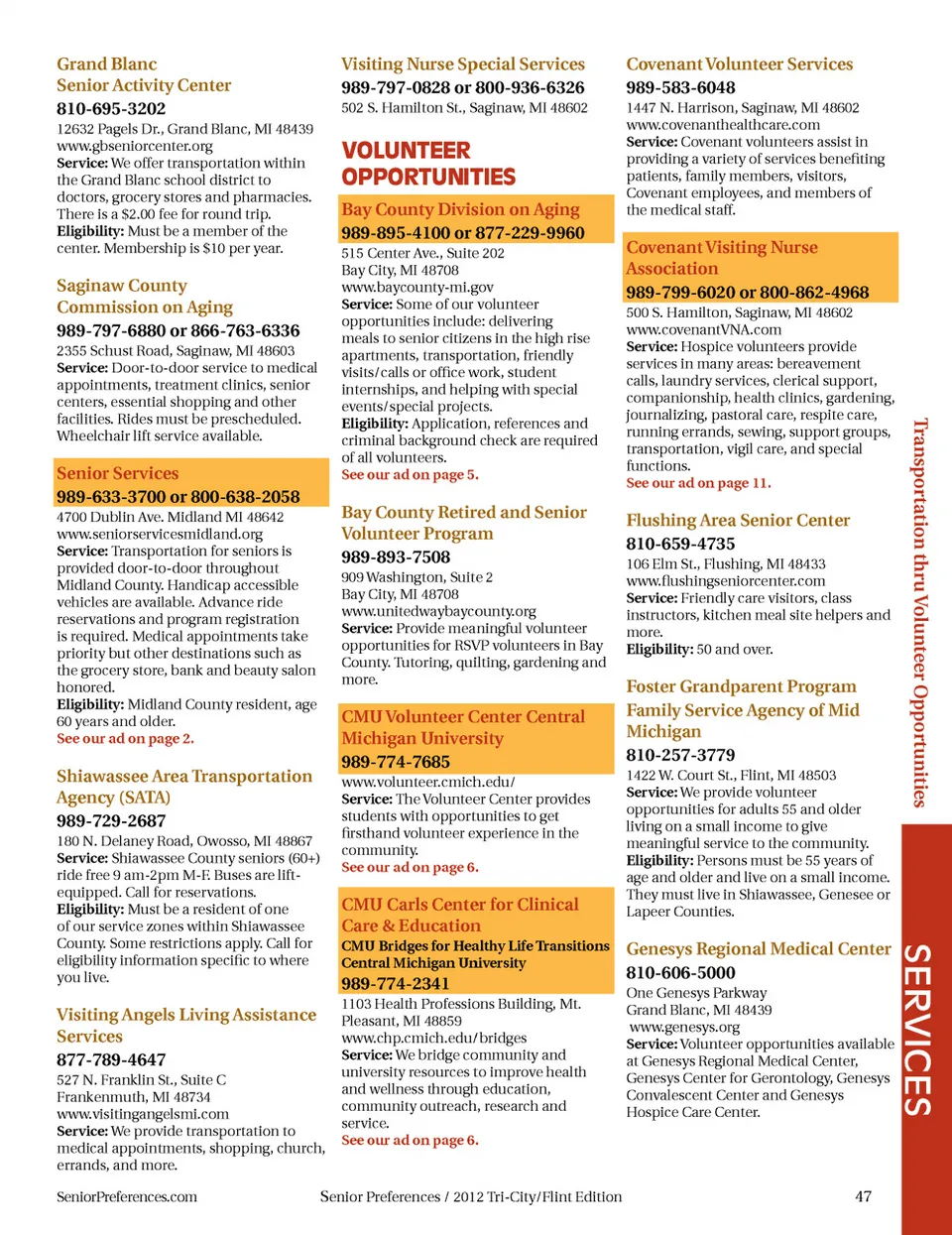 Grand Blanc Senior Activity Center
810-695-3202
12632 Pagels Dr., Grand Blanc, MI 48439
www.gbseniorcenter.org
Service: We offer transportation within the Grand Blanc school district to doctors, grocery stores and pharmacies. There is a $2.00 fee for round trip.
Eligibility: Must be a member of the center. Membership is $10 per year.

Saginaw County Commission on Aging
989-797-6880 or 866-763-6336
2355 Schust Road, Saginaw, MI 48603
Service: Door-to-door service to medical appointments, treatment clinics, senior centers, essential shopping and other facilities. Rides must be prescheduled. Wheelchair lift service available.

Senior Services
989-633-3700 or 800-638-2058
4700 Dublin Ave. Midland MI 48642
www.seniorservicesmidland.org
Service: Transportation for seniors is provided door-to-door throughout Midland County. Handicap accessible vehicles are available. Advance ride reservations and program registration is required. Medical appointments take priority but other destinations such as the grocery store, bank and beauty salon honored.
Eligibility: Midland County resident, age 60 years and older.
See our ad on page 2.

Shiawassee Area Transportation Agency (SATA)
989-729-2687
180 N. Delaney Road, Owosso, MI 48867
Service: Shiawassee County seniors (60+) ride free 9 am-2pm M-F. Buses are lift-equipped. Call for reservations.
Eligibility: Must be a resident of one of our service zones within Shiawassee County. Some restrictions apply. Call for eligibility information specific to where you live.

Visiting Angels Living Assistance Services
877-789-4647
527 N. Franklin St., Suite C
Frankenmuth, MI 48734
www.visitingangelsmi.com
Service: We provide transportation to medical appointments, shopping, church, errands, and more.

Visiting Nurse Special Services
989-797-0828 or 800-936-6326
502 S. Hamilton St., Saginaw, MI 48602

VOLUNTEER OPPORTUNITIES

Bay County Division on Aging
989-895-4100 or 877-229-9960
515 Center Ave., Suite 202
Bay City, MI 48708
www.baycounty-mi.gov
Service: Some of our volunteer opportunities include: delivering meals to senior citizens in the high rise apartments, transportation, friendly visits/calls or office work, student internships, and helping with special events/special projects.
Eligibility: Application, references and criminal background check are required of all volunteers.
See our ad on page 5.

Bay County Retired and Senior Volunteer Program
989-893-7508
909 Washington, Suite 2
Bay City, MI 48708
www.unitedwaybaycounty.org
Service: Provide meaningful volunteer opportunities for RSVP volunteers in Bay County. Tutoring, quilting, gardening and more.

CMU Volunteer Center Central Michigan University
989-774-7685
www.volunteer.cmich.edu/
Service: The Volunteer Center provides students with opportunities to get firsthand volunteer experience in the community.
See our ad on page 6.

CMU Carls Center for Clinical Care & Education
CMU Bridges for Healthy Life Transitions
Central Michigan University
989-774-2341
1103 Health Professions Building, Mt. Pleasant, MI 48859
www.chp.cmich.edu/bridges
Service: We bridge community and university resources to improve health and wellness through education, community outreach, research and service.
See our ad on page 6.

Covenant Volunteer Services
989-583-6048
1447 N. Harrison, Saginaw, MI 48602
www.covenanthealthcare.com
Service: Covenant volunteers assist in providing a variety of services benefiting patients, family members, visitors, Covenant employees, and members of the medical staff.

Covenant Visiting Nurse Association
989-799-6020 or 800-862-4968
500 S. Hamilton, Saginaw, MI 48602
www.covenantVNA.com
Service: Hospice volunteers provide services in many areas: bereavement calls, laundry services, clerical support, companionship, health clinics, gardening, journalizing, pastoral care, respite care, running errands, sewing, support groups, transportation, vigil care, and special functions.
See our ad on page 11.

Flushing Area Senior Center
810-659-4735
106 Elm St., Flushing, MI 48433
www.flushingseniorcenter.com
Service: Friendly care visitors, class instructors, kitchen meal site helpers and more.
Eligibility: 50 and over.

Foster Grandparent Program Family Service Agency of Mid Michigan
810-257-3779
1422 W. Court St., Flint, MI 48503
Service: We provide volunteer opportunities for adults 55 and older living on a small income to give meaningful service to the community.
Eligibility: Persons must be 55 years of age and older and live on a small income. They must live in Shiawassee, Genesee or Lapeer Counties.

Genesys Regional Medical Center
810-606-5000
One Genesys Parkway
Grand Blanc, MI 48439
www.genesys.org
Service: Volunteer opportunities available at Genesys Regional Medical Center, Genesys Center for Gerontology, Genesys Convalescent Center and Genesys Hospice Care Center.

Transportation thru Volunteer Opportunities

SERVICES

SeniorPreferences.com Senior Preferences / 2012 Tri-City/Flint Edition 47